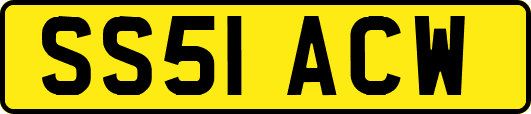 SS51 ACW